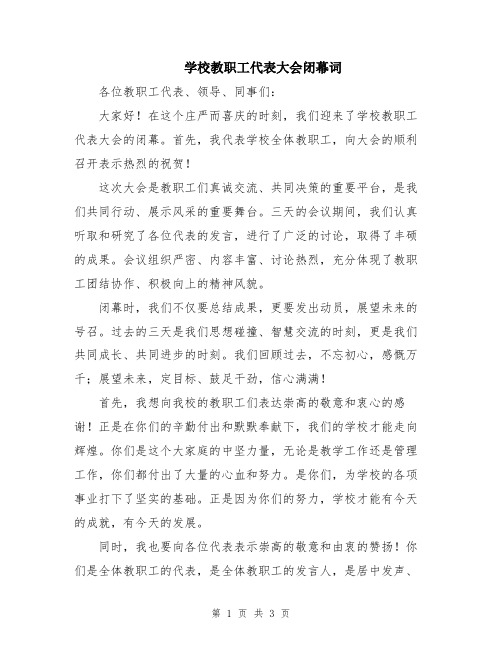 学校教职工代表大会闭幕词

各位教职工代表、领导、同事们：

大家好！在这个庄严而喜庆的时刻，我们迎来了学校教职工代表大会的闭幕。首先，我代表学校全体教职工，向大会的顺利召开表示热烈的祝贺！

这次大会是教职工们真诚交流、共同决策的重要平台，是我们共同行动、展示风采的重要舞台。三天的会议期间，我们认真听取和研究了各位代表的发言，进行了广泛的讨论，取得了丰硕的成果。会议组织严密、内容丰富、讨论热烈，充分体现了教职工团结协作、积极向上的精神风貌。

闭幕时，我们不仅要总结成果，更要发出动员，展望未来的号召。过去的三天是我们思想碰撞、智慧交流的时刻，更是我们共同成长、共同进步的时刻。我们回顾过去，不忘初心，感慨万千；展望未来，定目标、鼓足干劲，信心满满！

首先，我想向我校的教职工们表达崇高的敬意和衷心的感谢！正是在你们的辛勤付出和默默奉献下，我们的学校才能走向辉煌。你们是这个大家庭的中坚力量，无论是教学工作还是管理工作，你们都付出了大量的心血和努力。是你们，为学校的各项事业打下了坚实的基础。正是因为你们的努力，学校才能有今天的成就，有今天的发展。

同时，我也要向各位代表表示崇高的敬意和由衷的赞扬！你们是全体教职工的代表，是全体教职工的发言人，是居中发声、

第 1 页 共 3 页